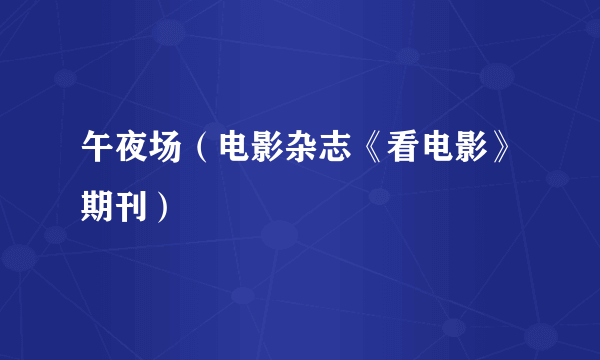 午夜场（电影杂志《看电影》期刊）